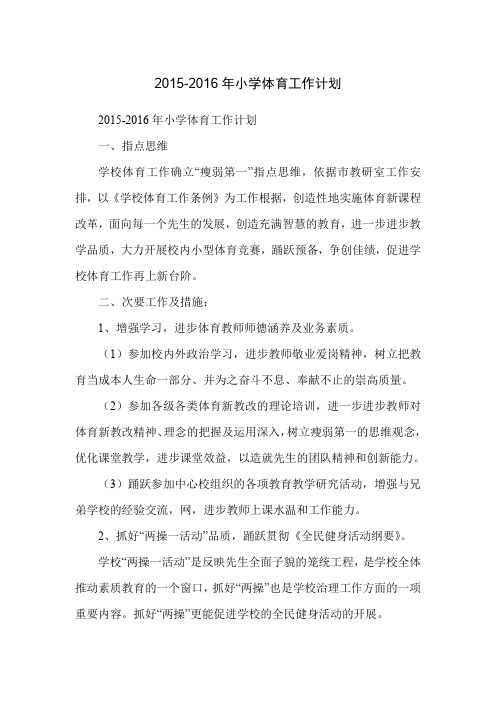 2015-2016 年小学体育工作计划

2015-2016 年小学体育工作计划

一、指点思维

学校体育工作确立“瘦弱第一”指点思维，依据市教研室工作安排，以《学校体育工作条例》为工作根据，创造性地实施体育新课程改革，面向每一个先生的发展，创造充满智慧的教育，进一步进步教学品质，大力开展校内小型体育竞赛，踊跃预备，争创佳绩，促进学校体育工作再上新台阶。

二、次要工作及措施：

1、增强学习，进步体育教师师德涵养及业务素质。

（1）参加校内外政治学习，进步教师敬业爱岗精神，树立把教育当成本人生命一部分、并为之奋斗不息、奉献不止的崇高质量。

（2）参加各级各类体育新教改的理论培训，进一步进步教师对体育新教改精神、理念的把握及运用深入，树立瘦弱第一的思维观念，优化课堂教学，进步课堂效益，以造就先生的团队精神和创新能力。

（3）踊跃参加中心校组织的各项教育教学研究活动，增强与兄弟学校的经验交流，网，进步教师上课水温和工作能力。

2、抓好“两操一活动”品质，踊跃贯彻《全民健身活动纲要》。

学校“两操一活动”是反映先生全面子貌的笼统工程，是学校全体推动素质教育的一个窗口，抓好“两操”也是学校治理工作方面的一项重要内容。抓好“两操”更能促进学校的全民健身活动的开展。